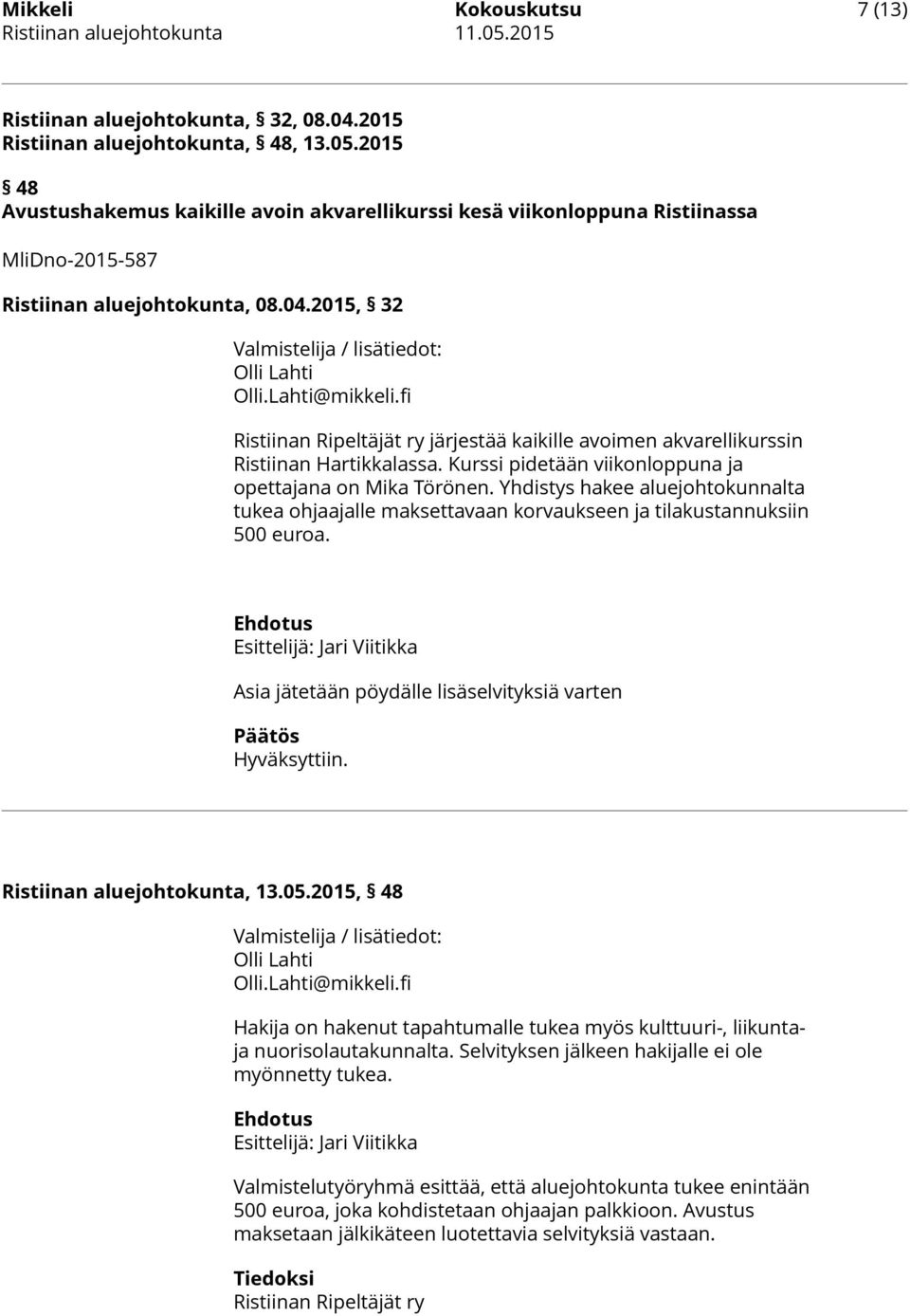 Mikkeli
Ristiinan aluejohtokunta

Kokouskutsu
11.05.2015

7 (13)

Ristiinan aluejohtokunta, § 32, 08.04.2015
Ristiinan aluejohtokunta, § 48, 13.05.2015

§ 48
Avustushakemus kaikille avoin akvarellikurssi kesä viikonloppuna Ristiinassa

MliDno-2015-587

Ristiinan aluejohtokunta, 08.04.2015, § 32

Valmistelija / lisätiedot:
Olli Lahti
Olli.Lahti@mikkeli.fi

Ristiinan Ripeltäjät ry järjestää kaikille avoimen akvarellikurssin Ristiinan Hartikkalassa. Kurssi pidetään viikonloppuna ja opettajana on Mika Törönen. Yhdistys hakee aluejohtokunnalta tukea ohjaajalle maksettavaan korvaukseen ja tilakustannuksiin 500 euroa.

Ehdotus
Esittelijä: Jari Viitikka

Asia jätetään pöydälle lisäselvityksiä varten

Päätös
Hyväksyttiin.

Ristiinan aluejohtokunta, 13.05.2015, § 48

Valmistelija / lisätiedot:
Olli Lahti
Olli.Lahti@mikkeli.fi

Hakija on hakenut tapahtumalle tukea myös kulttuuri-, liikunta- ja nuorisolautakunnalta. Selvityksen jälkeen hakijalle ei ole myönnetty tukea.

Ehdotus
Esittelijä: Jari Viitikka

Valmistelutyöryhmä esittää, että aluejohtokunta tukee enintään 500 euroa, joka kohdistetaan ohjaajan palkkioon. Avustus maksetaan jälkikäteen luotettavia selvityksiä vastaan.

Tiedoksi
Ristiinan Ripeltäjät ry